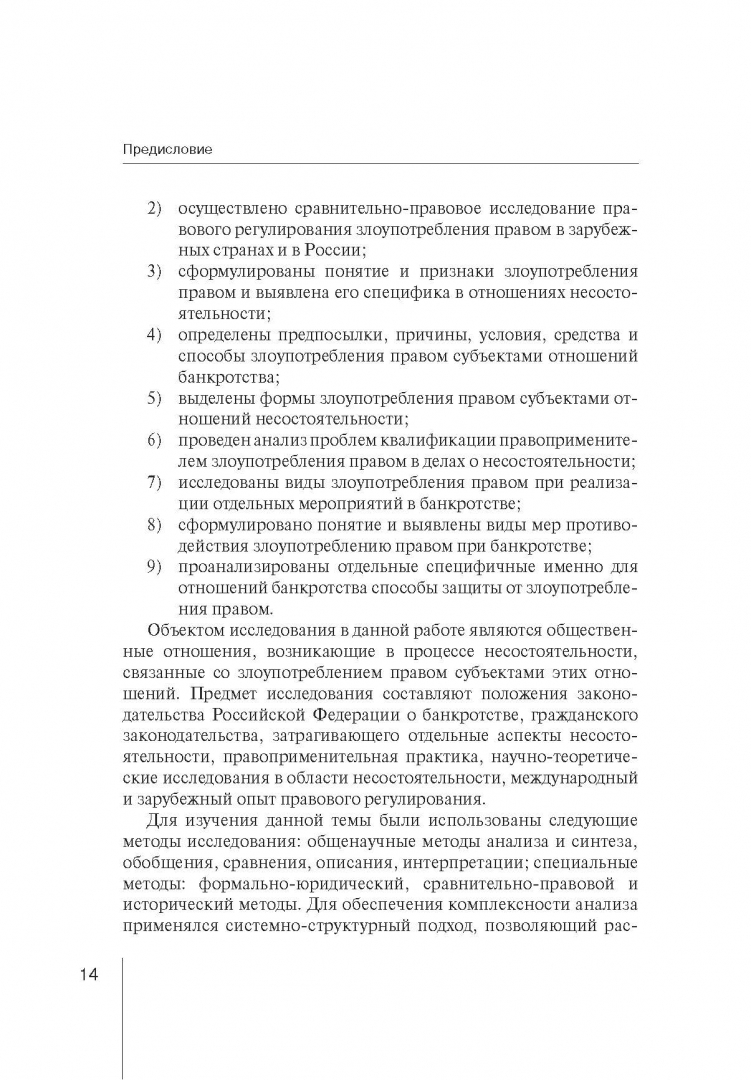 Предисловие

2) осуществлено сравнительно-правовое исследование правового регулирования злоупотребления правом в зарубежных странах и в России;
3) сформулированы понятие и признаки злоупотребления правом и выявлена его специфика в отношениях несостоятельности;
4) определены предпосылки, причины, условия, средства и способы злоупотребления правом субъектами отношений банкротства;
5) выделены формы злоупотребления правом субъектами отношений несостоятельности;
6) проведен анализ проблем квалификации правоприменителем злоупотребления правом в делах о несостоятельности;
7) исследованы виды злоупотребления правом при реализации отдельных мероприятий в банкротстве;
8) сформулировано понятие и выявлены виды мер противодействия злоупотреблению правом при банкротстве;
9) проанализированы отдельные специфичные именно для отношений банкротства способы защиты от злоупотребления правом.

Объектом исследования в данной работе являются общественные отношения, возникающие в процессе несостоятельности, связанные со злоупотреблением правом субъектами этих отношений. Предмет исследования составляют положения законодательства Российской Федерации о банкротстве, гражданского законодательства, затрагивающего отдельные аспекты несостоятельности, правоприменительная практика, научно-теоретические исследования в области несостоятельности, международный и зарубежный опыт правового регулирования.

Для изучения данной темы были использованы следующие методы исследования: общенаучные методы анализа и синтеза, обобщения, сравнения, описания, интерпретации; специальные методы: формально-юридический, сравнительно-правовой и исторический методы. Для обеспечения комплексности анализа применялся системно-структурный подход, позволяющий рас-

14